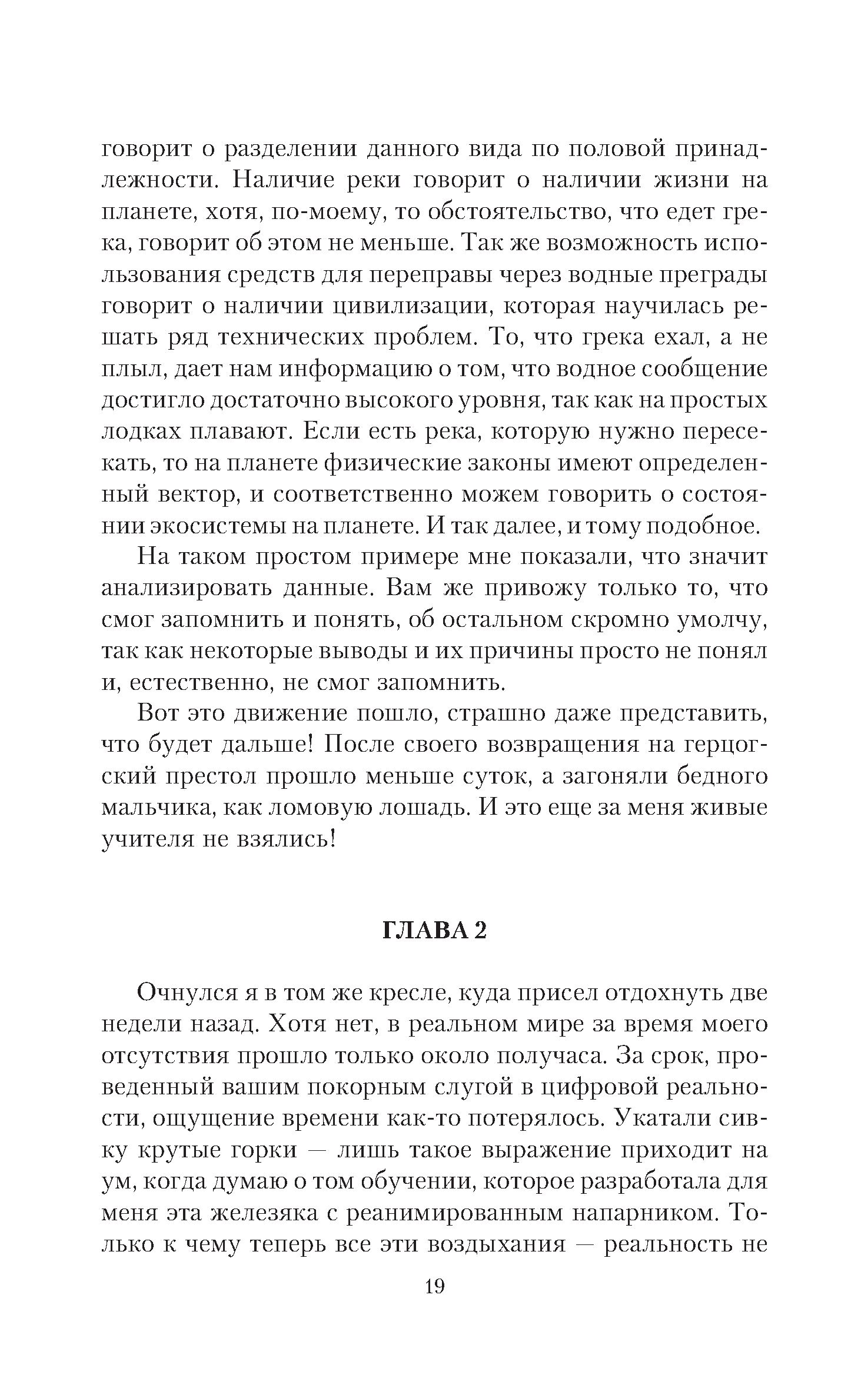 говорит о разделении данного вида по половой принадлежности. Наличие реки говорит о наличии жизни на планете, хотя, по-моему, то обстоятельство, что едет грека, говорит об этом не меньше. Так же возможность использования средств для переправы через водные преграды говорит о наличии цивилизации, которая научилась решать ряд технических проблем. То, что грека ехал, а не плыл, дает нам информацию о том, что водное сообщение достигло достаточно высокого уровня, так как на простых лодках плавают. Если есть река, которую нужно пересекать, то на планете физические законы имеют определенный вектор, и соответственно можем говорить о состоянии экосистемы на планете. И так далее, и тому подобное.

На таком простом примере мне показали, что значит анализировать данные. Вам же привожу только то, что смог запомнить и понять, об остальном скромно умолчу, так как некоторые выводы и их причины просто не понял и, естественно, не смог запомнить.

Вот это движение пошло, страшно даже представить, что будет дальше! После своего возвращения на герцогский престол прошло меньше суток, а загоняли бедного мальчика, как ломовую лошадь. И это еще за меня живые учителя не взялись!

ГЛАВА 2

Очнулся я в том же кресле, куда присел отдохнуть две недели назад. Хотя нет, в реальном мире за время моего отсутствия прошло только около получаса. За срок, проведенный вашим покорным слугой в цифровой реальности, ощущение времени как-то потерялось. Укатали сивку крутые горки — лишь такое выражение приходит на ум, когда думаю о том обучении, которое разработала для меня эта железяка с реанимированным напарником. Только к чему теперь все эти воздыхания — реальность не

19